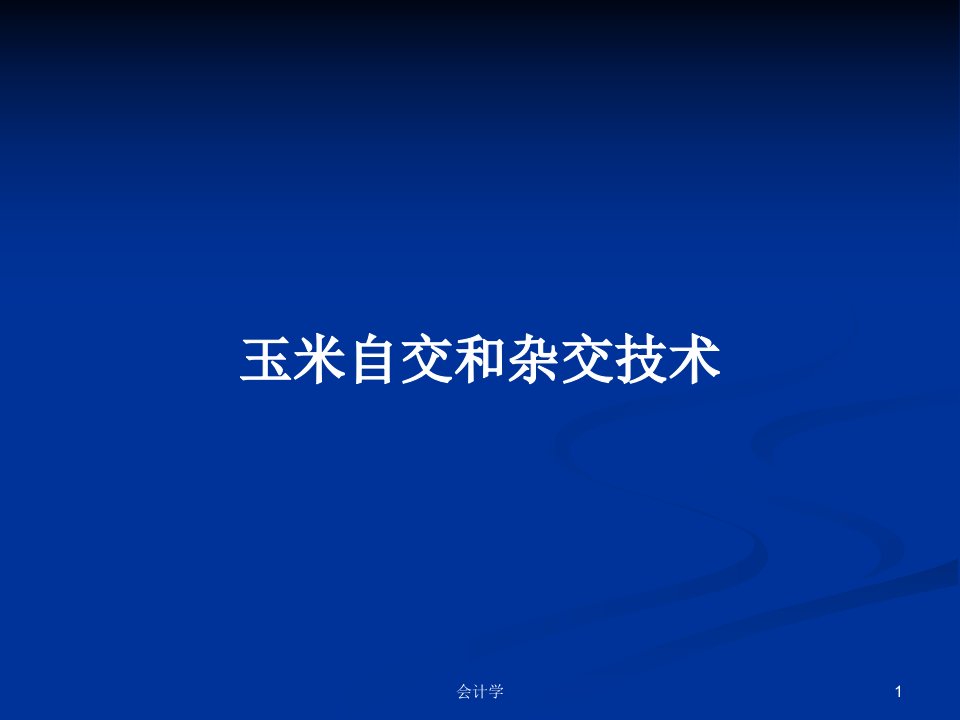 玉米自交和杂交技术

会计学

1